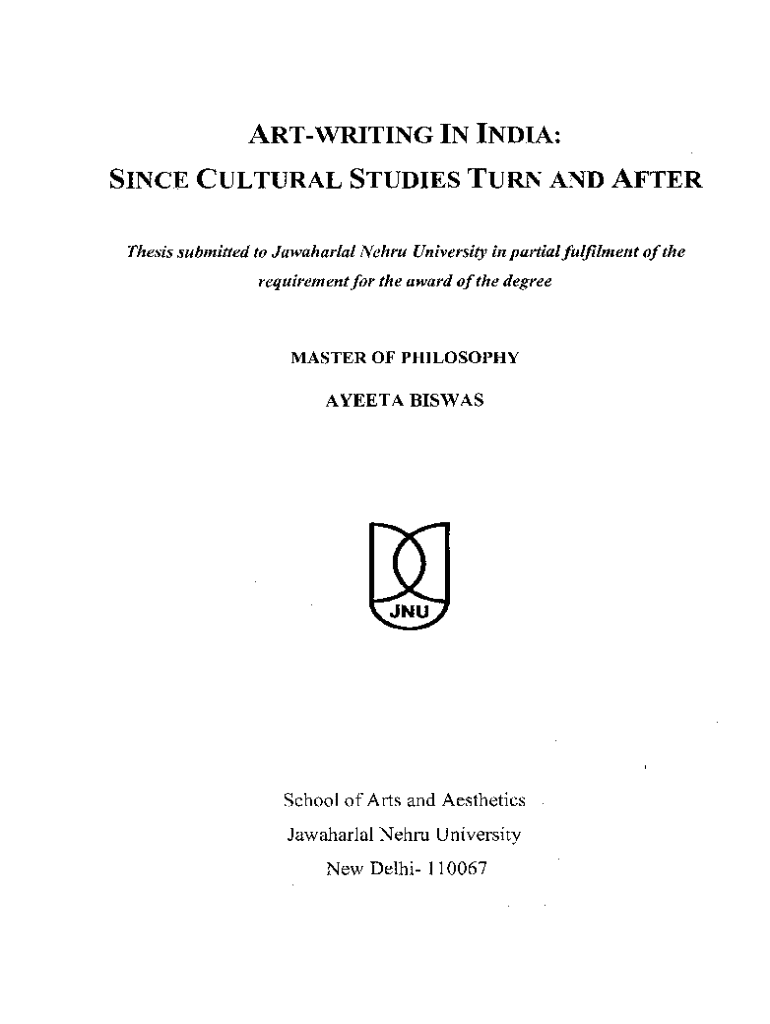 ART-WRITING IN INDIA:
SINCE CULTURAL STUDIES TURN AND AFTER

Thesis submitted to Jawaharlal Nehru University in partial fulfilment of the requirement for the award of the degree

MASTER OF PHILOSOPHY

AYEETA BISWAS

JNU

School of Arts and Aesthetics
Jawaharlal Nehru University
New Delhi- 110067